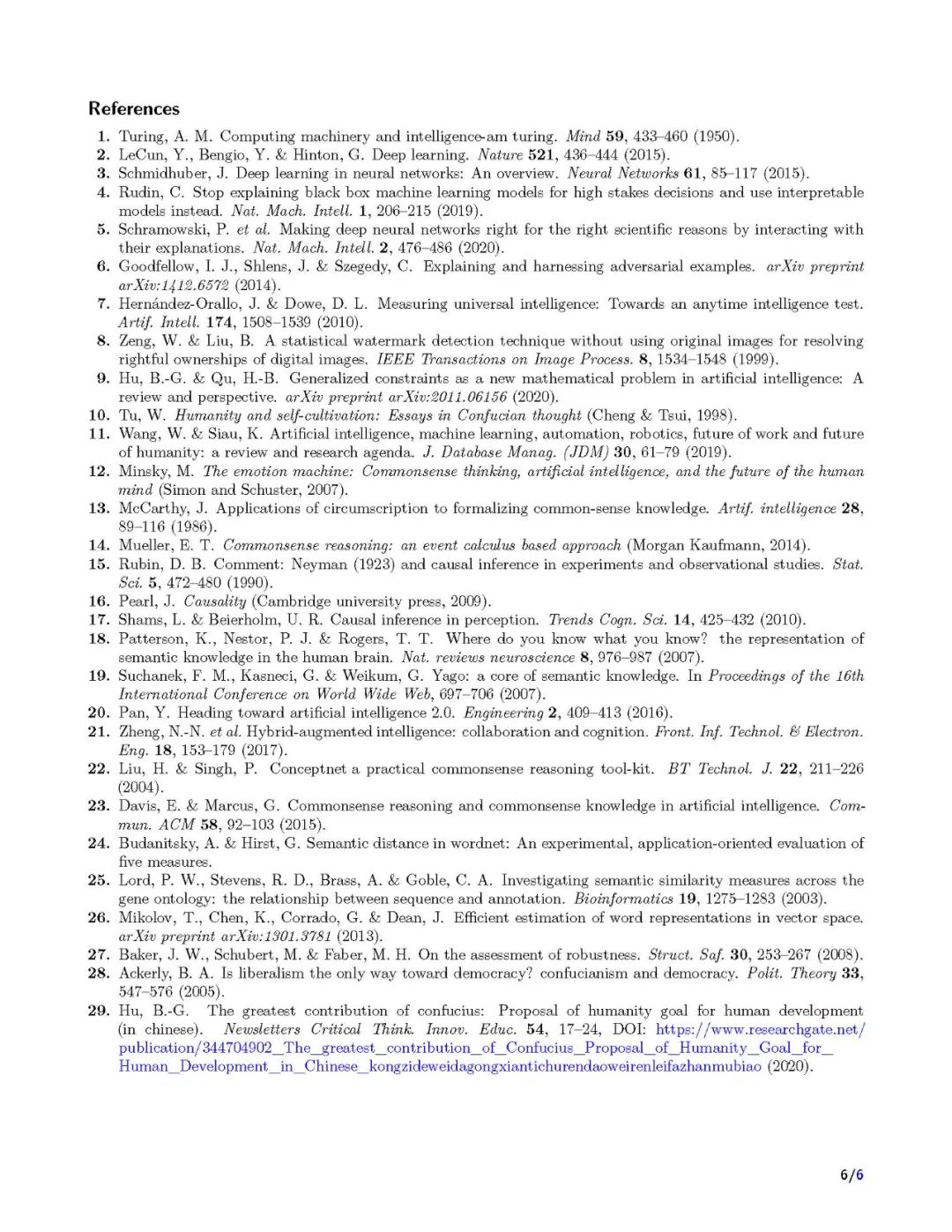 References

1. Turing, A. M. Computing machinery and intelligence-am turing. Mind 59, 433–460 (1950).
2. LeCun, Y., Bengio, Y. & Hinton, G. Deep learning. Nature 521, 436–444 (2015).
3. Schmidhuber, J. Deep learning in neural networks: An overview. Neural Networks 61, 85–117 (2015).
4. Rudin, C. Stop explaining black box machine learning models for high stakes decisions and use interpretable models instead. Nat. Mach. Intell. 1, 206–215 (2019).
5. Schramowski, P. et al. Making deep neural networks right for the right scientific reasons by interacting with their explanations. Nat. Mach. Intell. 2, 476–486 (2020).
6. Goodfellow, I. J., Shlens, J. & Szegedy, C. Explaining and harnessing adversarial examples. arXiv preprint arXiv:1412.6572 (2014).
7. Hernández-Orallo, J. & Dowe, D. L. Measuring universal intelligence: Towards an anytime intelligence test. Artif. Intell. 174, 1508–1539 (2010).
8. Zeng, W. & Liu, B. A statistical watermark detection technique without using original images for resolving rightful ownerships of digital images. IEEE Transactions on Image Process. 8, 1534–1548 (1999).
9. Hu, B.-G. & Qu, H.-B. Generalized constraints as a new mathematical problem in artificial intelligence: A review and perspective. arXiv preprint arXiv:2011.06156 (2020).
10. Tu, W. Humanity and self-cultivation: Essays in Confucian thought (Cheng & Tsui, 1998).
11. Wang, W. & Siau, K. Artificial intelligence, machine learning, automation, robotics, future of work and future of humanity: a review and research agenda. J. Database Manag. (JDM) 30, 61–79 (2019).
12. Minsky, M. The emotion machine: Commonsense thinking, artificial intelligence, and the future of the human mind (Simon and Schuster, 2007).
13. McCarthy, J. Applications of circumscription to formalizing common-sense knowledge. Artif. intelligence 28, 89–116 (1986).
14. Mueller, E. T. Commonsense reasoning: an event calculus based approach (Morgan Kaufmann, 2014).
15. Rubin, D. B. Comment: Neyman (1923) and causal inference in experiments and observational studies. Stat. Sci. 5, 472–480 (1990).
16. Pearl, J. Causality (Cambridge university press, 2009).
17. Shams, L. & Beierholm, U. R. Causal inference in perception. Trends Cogn. Sci. 14, 425–432 (2010).
18. Patterson, K., Nestor, P. J. & Rogers, T. T. Where do you know what you know? the representation of semantic knowledge in the human brain. Nat. reviews neuroscience 8, 976–987 (2007).
19. Suchanek, F. M., Kasneci, G. & Weikum, G. Yago: a core of semantic knowledge. In Proceedings of the 16th International Conference on World Wide Web, 697–706 (2007).
20. Pan, Y. Heading toward artificial intelligence 2.0. Engineering 2, 409–413 (2016).
21. Zheng, N.-N. et al. Hybrid-augmented intelligence: collaboration and cognition. Front. Inf. Technol. & Electron. Eng. 18, 153–179 (2017).
22. Liu, H. & Singh, P. Conceptnet a practical commonsense reasoning tool-kit. BT Technol. J. 22, 211–226 (2004).
23. Davis, E. & Marcus, G. Commonsense reasoning and commonsense knowledge in artificial intelligence. Commun. ACM 58, 92–103 (2015).
24. Budanitsky, A. & Hirst, G. Semantic distance in wordnet: An experimental, application-oriented evaluation of five measures.
25. Lord, P. W., Stevens, R. D., Brass, A. & Goble, C. A. Investigating semantic similarity measures across the gene ontology: the relationship between sequence and annotation. Bioinformatics 19, 1275–1283 (2003).
26. Mikolov, T., Chen, K., Corrado, G. & Dean, J. Efficient estimation of word representations in vector space. arXiv preprint arXiv:1301.3781 (2013).
27. Baker, J. W., Schubert, M. & Faber, M. H. On the assessment of robustness. Struct. Saf. 30, 253–267 (2008).
28. Ackerly, B. A. Is liberalism the only way toward democracy? confucianism and democracy. Polit. Theory 33, 547–576 (2005).
29. Hu, B.-G. The greatest contribution of confucius: Proposal of humanity goal for human development (in chinese). Newsletters Critical Think. Innov. Educ. 54, 17–24, DOI: https://www.researchgate.net/publication/344704902_The_greatest_contribution_of_Confucius_Proposal_of_Humanity_Goal_for_Human_Development_in_Chinese_kongzideweidagongxiantichurendaoweirenleifazhanmubiao (2020).

6/6